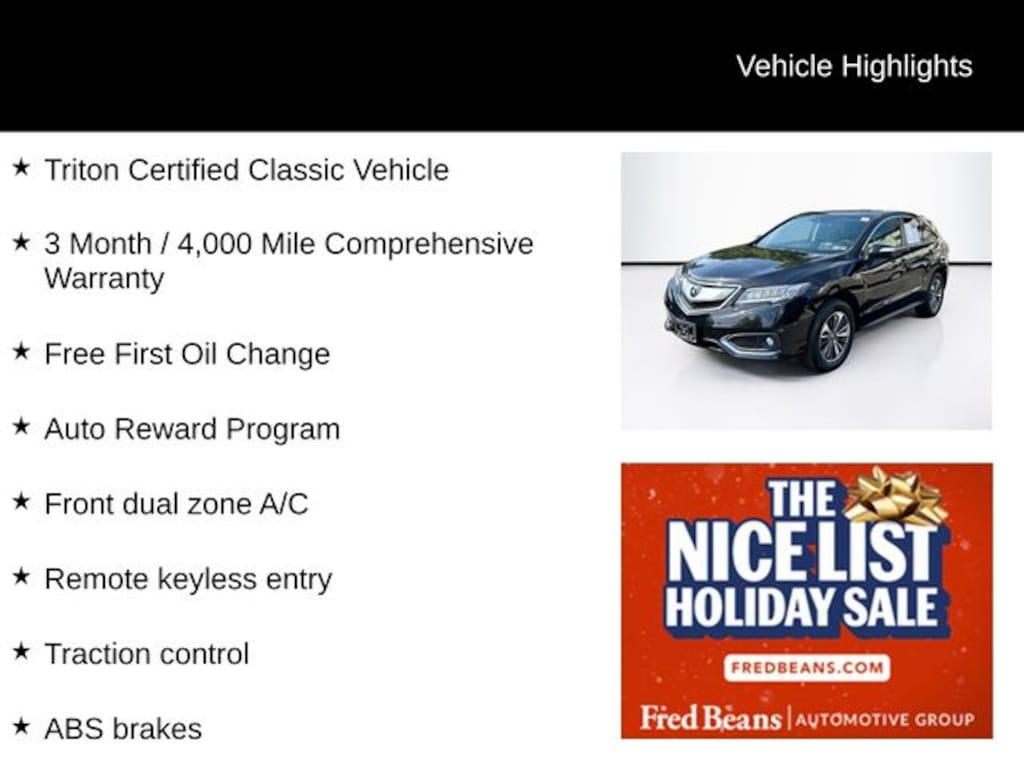 Vehicle Highlights

★ Triton Certified Classic Vehicle

★ 3 Month / 4,000 Mile Comprehensive Warranty

★ Free First Oil Change

★ Auto Reward Program

★ Front dual zone A/C

★ Remote keyless entry

★ Traction control

★ ABS brakes

THE NICE LIST HOLIDAY SALE

FREDBEANS.COM

Fred Beans | AUTOMOTIVE GROUP